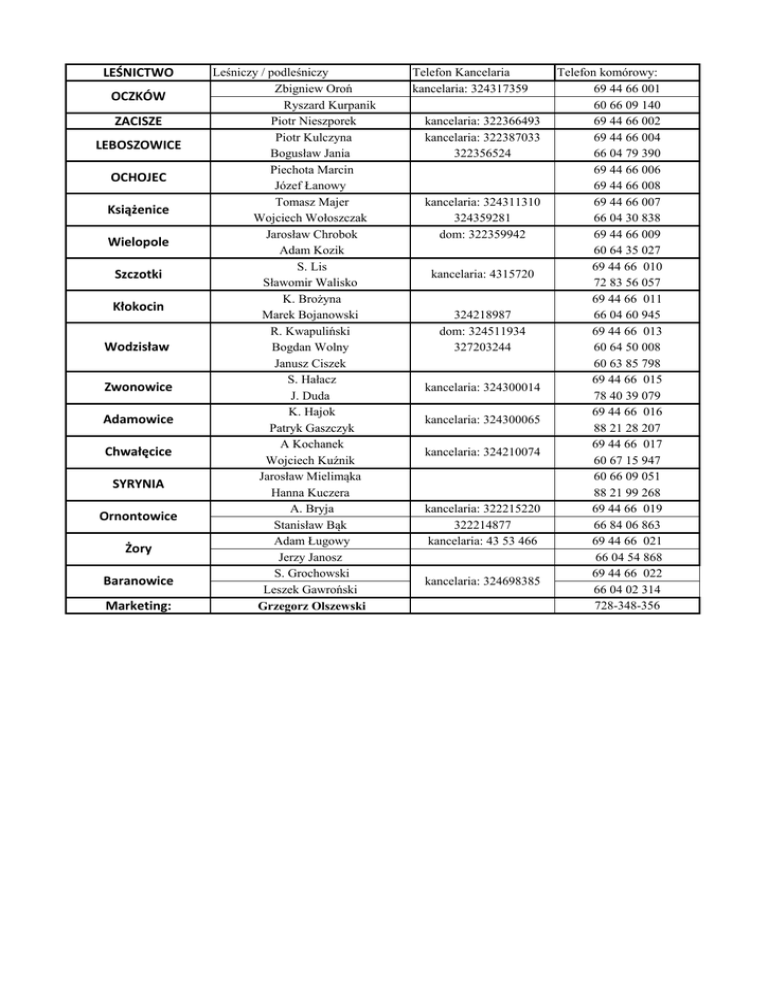 | LEŚNICTWO | Leśniczy / podleśniczy | Telefon Kancelaria | Telefon komórowy: |
|---|---|---|---|
| OCZKÓW | Zbigniew Oroń | kancelaria: 324317359 | 69 44 66 001 |
| | Ryszard Kurpanik | | 60 66 09 140 |
| ZACISZE | Piotr Nieszporek | kancelaria: 322366493 | 69 44 66 002 |
| LEBOSZOWICE | Piotr Kulczyna | kancelaria: 322387033 | 69 44 66 004 |
| | Bogusław Jania | 322356524 | 66 04 79 390 |
| OCHOJEC | Piechota Marcin | | 69 44 66 006 |
| | Józef Łanowy | | 69 44 66 008 |
| Książenice | Tomasz Majer | kancelaria: 324311310 | 69 44 66 007 |
| | Wojciech Wołoszczak | 324359281 | 66 04 30 838 |
| Wielopole | Jarosław Chrobok | dom: 322359942 | 69 44 66 009 |
| | Adam Kozik | | 60 64 35 027 |
| Szczotki | S. Lis | kancelaria: 4315720 | 69 44 66 010 |
| | Sławomir Walisko | | 72 83 56 057 |
| Kłokocin | K. Brożyna | | 69 44 66 011 |
| | Marek Bojanowski | 324218987 | 66 04 60 945 |
| Wodzisław | R. Kwapuliński | dom: 324511934 | 69 44 66 013 |
| | Bogdan Wolny | 327203244 | 60 64 50 008 |
| | Janusz Ciszek | | 60 63 85 798 |
| Zwonowice | S. Hałacz | kancelaria: 324300014 | 69 44 66 015 |
| | J. Duda | | 78 40 39 079 |
| Adamowice | K. Hajok | kancelaria: 324300065 | 69 44 66 016 |
| | Patryk Gaszczyk | | 88 21 28 207 |
| Chwałęcice | A Kochanek | kancelaria: 324210074 | 69 44 66 017 |
| | Wojciech Kuźnik | | 60 67 15 947 |
| SYRYNIA | Jarosław Mielimąka | | 60 66 09 051 |
| | Hanna Kuczera | | 88 21 99 268 |
| Ornontowice | A. Bryja | kancelaria: 322215220 | 69 44 66 019 |
| | Stanisław Bąk | 322214877 | 66 84 06 863 |
| Żory | Adam Ługowy | kancelaria: 43 53 466 | 69 44 66 021 |
| | Jerzy Janosz | | 66 04 54 868 |
| Baranowice | S. Grochowski | kancelaria: 324698385 | 69 44 66 022 |
| | Leszek Gawroński | | 66 04 02 314 |
| Marketing: | Grzegorz Olszewski | | 728-348-356 |